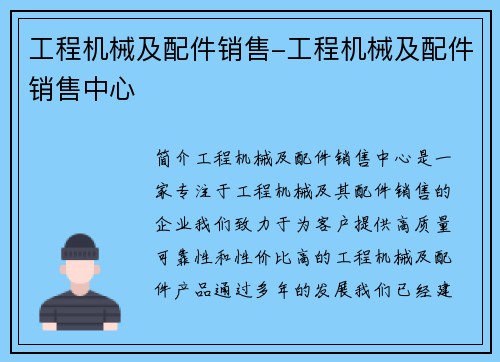 工程机械及配件销售-工程机械及配件销售中心

简介工程机械及配件销售中心是一家专注于工程机械及其配件销售的企业我们致力于为客户提供高质量可靠性和性价比高的工程机械及配件产品通过多年的发展我们已经建